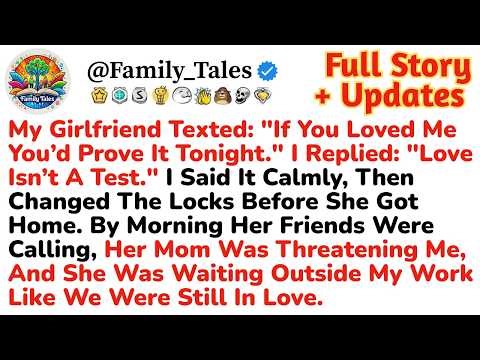 Family Tales

@Family_Tales

Full Story + Updates

My Girlfriend Texted: "If You Loved Me You'd Prove It Tonight." I Replied: "Love Isn't A Test." I Said It Calmly, Then Changed The Locks Before She Got Home. By Morning Her Friends Were Calling, Her Mom Was Threatening Me, And She Was Waiting Outside My Work Like We Were Still In Love.